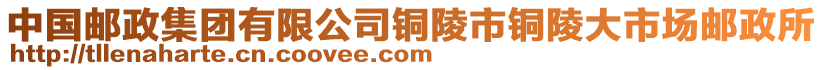 中国邮政集团有限公司铜陵市铜陵大市场邮政所
http://tllenaharte.cn.coovee.com